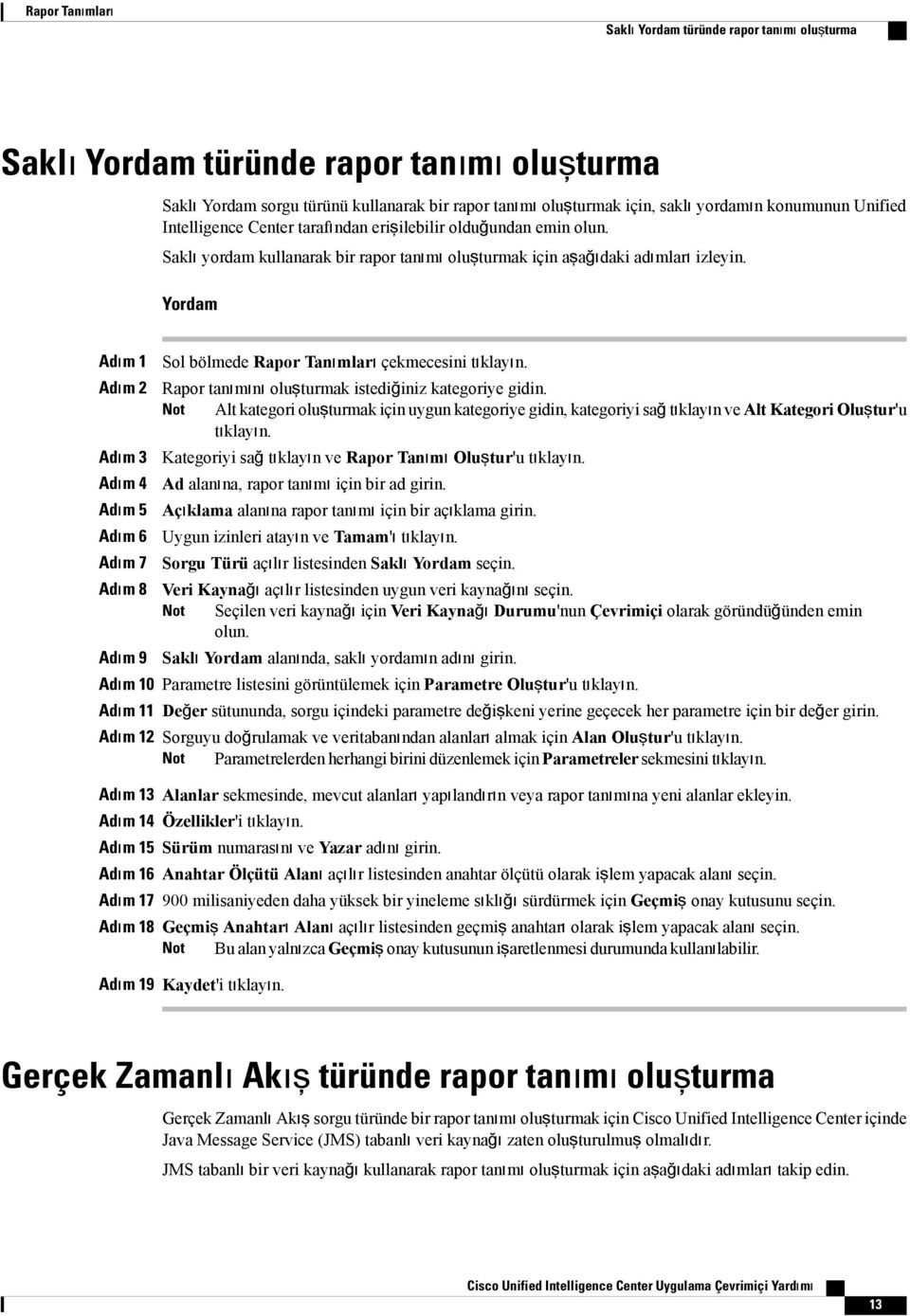 Rapor Tanımları

Saklı Yordam türünde rapor tanımı oluşturma

Saklı Yordam türünde rapor tanımı oluşturma

Saklı Yordam sorgu türünü kullanarak bir rapor tanımı oluşturmak için, saklı yordamın konumunun Unified Intelligence Center tarafından erişilebilir olduğundan emin olun.

Saklı yordam kullanarak bir rapor tanımı oluşturmak için aşağıdaki adımları izleyin.

Yordam

Adım 1 Sol bölmede Rapor Tanımları çekmecesini tıklayın.

Adım 2 Rapor tanımını oluşturmak istediğiniz kategoriye gidin.

Not Alt kategori oluşturmak için uygun kategoriye gidin, kategoriyi sağ tıklayın ve Alt Kategori Oluştur'u tıklayın.

Adım 3 Kategoriyi sağ tıklayın ve Rapor Tanımı Oluştur'u tıklayın.

Adım 4 Ad alanına, rapor tanımı için bir ad girin.

Adım 5 Açıklama alanına rapor tanımı için bir açıklama girin.

Adım 6 Uygun izinleri atayın ve Tamam'ı tıklayın.

Adım 7 Sorgu Türü açılır listesinden Saklı Yordam seçin.

Adım 8 Veri Kaynağı açılır listesinden uygun veri kaynağını seçin.

Not Seçilen veri kaynağı için Veri Kaynağı Durumu'nun Çevrimiçi olarak göründüğünden emin olun.

Adım 9 Saklı Yordam alanında, saklı yordamın adını girin.

Adım 10 Parametre listesini görüntülemek için Parametre Oluştur'u tıklayın.

Adım 11 Değer sütununda, sorgu içindeki parametre değişkeni yerine geçecek her parametre için bir değer girin.

Adım 12 Sorguyu doğrulamak ve veritabanından alanları almak için Alan Oluştur'u tıklayın.

Not Parametrelerden herhangi birini düzenlemek için Parametreler sekmesini tıklayın.

Adım 13 Alanlar sekmesinde, mevcut alanları yapılandırın veya rapor tanımına yeni alanlar ekleyin.

Adım 14 Özellikler'i tıklayın.

Adım 15 Sürüm numarasını ve Yazar adını girin.

Adım 16 Anahtar Ölçütü Alanı açılır listesinden anahtar ölçütü olarak işlem yapacak alanı seçin.

Adım 17 900 milisaniyeden daha yüksek bir yineleme sıklığı sürdürmek için Geçmiş onay kutusunu seçin.

Adım 18 Geçmiş Anahtarı Alanı açılır listesinden geçmiş anahtarı olarak işlem yapacak alanı seçin.

Not Bu alan yalnızca Geçmiş onay kutusunun işaretlenmesi durumunda kullanılabilir.

Adım 19 Kaydet'i tıklayın.

Gerçek Zamanlı Akış türünde rapor tanımı oluşturma

Gerçek Zamanlı Akış sorgu türünde bir rapor tanımı oluşturmak için Cisco Unified Intelligence Center içinde Java Message Service (JMS) tabanlı veri kaynağı zaten oluşturulmuş olmalıdır.

JMS tabanlı bir veri kaynağı kullanarak rapor tanımı oluşturmak için aşağıdaki adımları takip edin.

Cisco Unified Intelligence Center Uygulama Çevrimiçi Yardımı

13